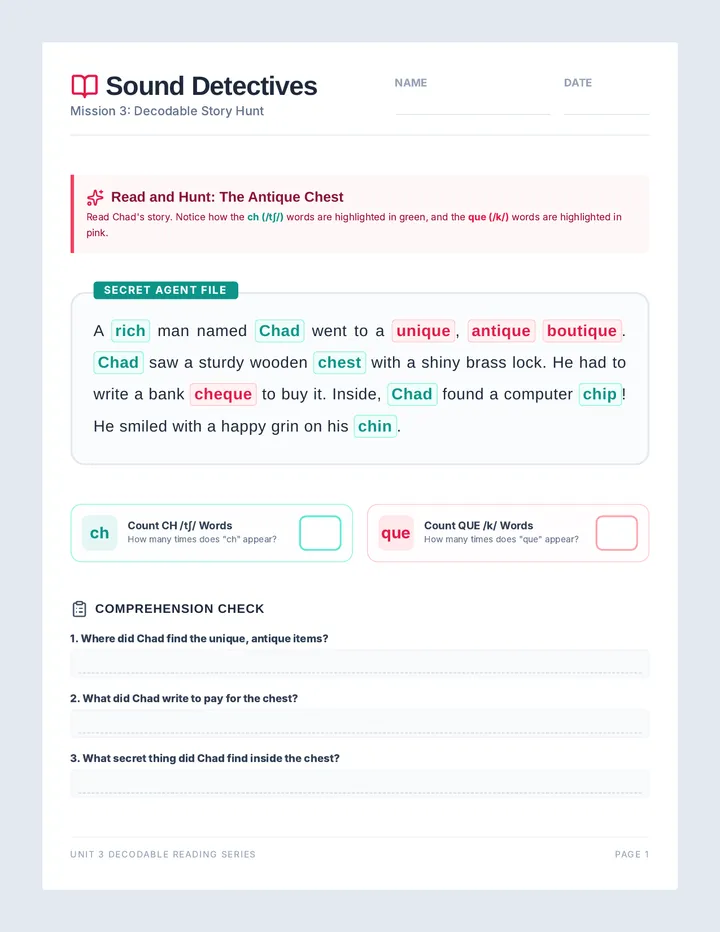 Sound Detectives
Mission 3: Decodable Story Hunt

NAME ____
DATE ____

Read and Hunt: The Antique Chest
Read Chad's story. Notice how the ch (/tʃ/) words are highlighted in green, and the que (/k/) words are highlighted in pink.

SECRET AGENT FILE

A rich man named Chad went to a unique, antique boutique. Chad saw a sturdy wooden chest with a shiny brass lock. He had to write a bank cheque to buy it. Inside, Chad found a computer chip! He smiled with a happy grin on his chin.

ch
Count CH /tʃ/ Words
How many times does "ch" appear?

que
Count QUE /k/ Words
How many times does "que" appear?

COMPREHENSION CHECK

1. Where did Chad find the unique, antique items?
____

2. What did Chad write to pay for the chest?
____

3. What secret thing did Chad find inside the chest?
____

UNIT 3 DECODABLE READING SERIES
PAGE 1